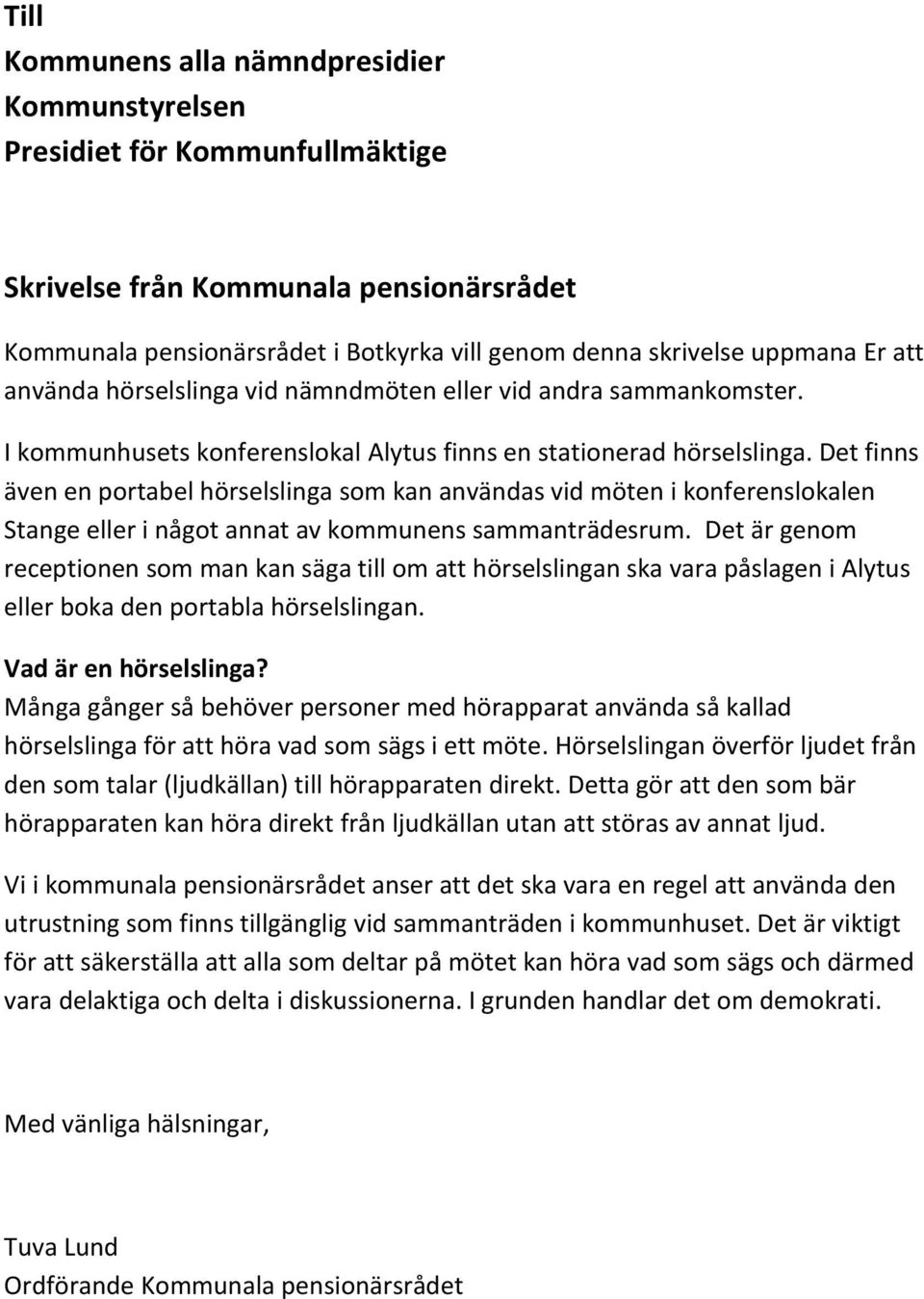 Till
Kommunens alla nämndpresidier
Kommunstyrelsen
Presidiet för Kommunfullmäktige

Skrivelse från Kommunala pensionärsrådet

Kommunala pensionärsrådet i Botkyrka vill genom denna skrivelse uppmana Er att använda hörselslinga vid nämndmöten eller vid andra sammankomster.

I kommunhusets konferenslokal Alytus finns en stationerad hörselslinga. Det finns även en portabel hörselslinga som kan användas vid möten i konferenslokalen Stange eller i något annat av kommunens sammanträdesrum. Det är genom receptionen som man kan säga till om att hörselslingan ska vara påslagen i Alytus eller boka den portabla hörselslingan.

Vad är en hörselslinga?
Många gånger så behöver personer med hörapparat använda så kallad hörselslinga för att höra vad som sägs i ett möte. Hörselslingan överför ljudet från den som talar (ljudkällan) till hörapparaten direkt. Detta gör att den som bär hörapparaten kan höra direkt från ljudkällan utan att störas av annat ljud.

Vi i kommunala pensionärsrådet anser att det ska vara en regel att använda den utrustning som finns tillgänglig vid sammanträden i kommunhuset. Det är viktigt för att säkerställa att alla som deltar på mötet kan höra vad som sägs och därmed vara delaktiga och delta i diskussionerna. I grunden handlar det om demokrati.

Med vänliga hälsningar,

Tuva Lund
Ordförande Kommunala pensionärsrådet